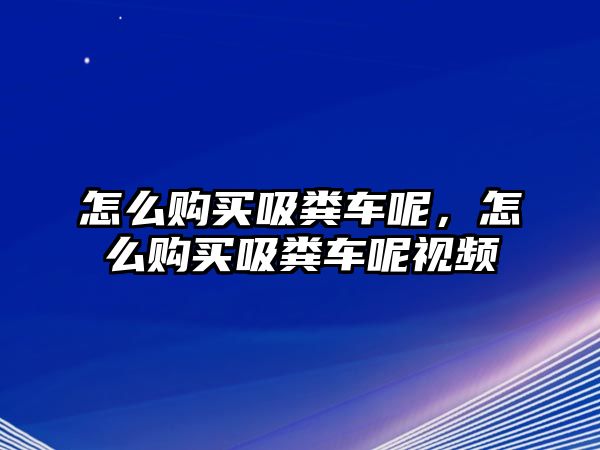 怎么购买吸粪车呢，怎么购买吸粪车呢视频